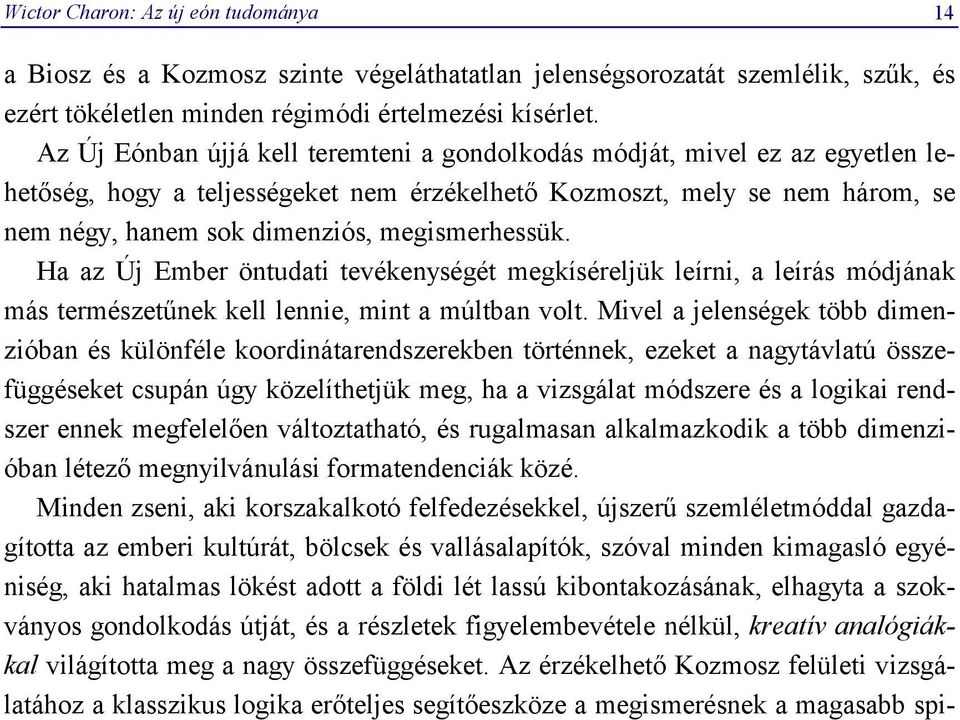 Wictor Charon: Az új eón tudománya 14

a Biosz és a Kozmosz szinte végeláthatatlan jelenségsorozatát szemlélik, szűk, és ezért tökéletlen minden régimódi értelmezési kísérlet.

Az Új Eónban újjá kell teremteni a gondolkodás módját, mivel ez az egyetlen lehetőség, hogy a teljességeket nem érzékelhető Kozmoszt, mely se nem három, se nem négy, hanem sok dimenziós, megismerhessük.

Ha az Új Ember öntudati tevékenységét megkíséreljük leírni, a leírás módjának más természetűnek kell lennie, mint a múltban volt. Mivel a jelenségek több dimenzióban és különféle koordinátarendszerekben történnek, ezeket a nagytávlatú összefüggéseket csupán úgy közelíthetjük meg, ha a vizsgálat módszere és a logikai rendszer ennek megfelelően változtatható, és rugalmasan alkalmazkodik a több dimenzióban létező megnyilvánulási formatendenciák közé.

Minden zseni, aki korszakalkotó felfedezésekkel, újszerű szemléletmóddal gazdagította az emberi kultúrát, bölcsek és vallásalapítók, szóval minden kimagasló egyéniség, aki hatalmas lökést adott a földi lét lassú kibontakozásának, elhagyta a szokványos gondolkodás útját, és a részletek figyelembevétele nélkül, kreatív analógiákkal világította meg a nagy összefüggéseket. Az érzékelhető Kozmosz felületi vizsgálatához a klasszikus logika erőteljes segítőeszköze a megismerésnek a magasabb spi-